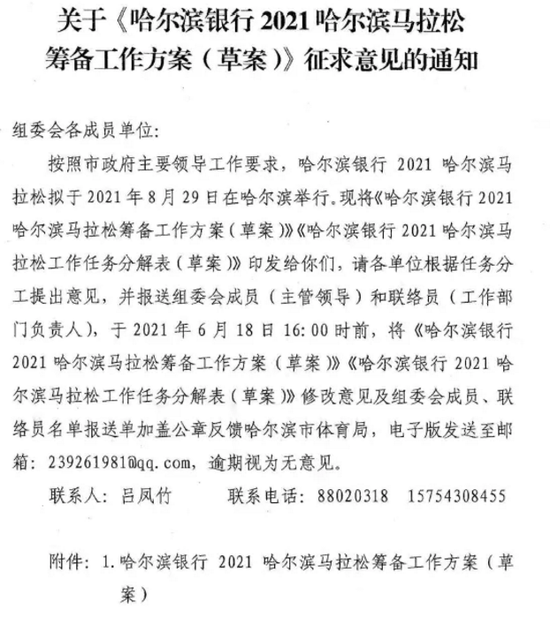 关于《哈尔滨银行 2021 哈尔滨马拉松筹备工作方案（草案）》征求意见的通知

组委会各成员单位：

按照市政府主要领导工作要求，哈尔滨银行 2021 哈尔滨马拉松拟于 2021 年 8 月 29 日在哈尔滨举行。现将《哈尔滨银行 2021 哈尔滨马拉松筹备工作方案（草案）》《哈尔滨银行 2021 哈尔滨马拉松工作任务分解表（草案）》印发给你们，请各单位根据任务分工提出意见，并报送组委会成员（主管领导）和联络员（工作部门负责人），于 2021 年 6 月 18 日 16:00 时前，将《哈尔滨银行 2021 哈尔滨马拉松筹备工作方案（草案）》《哈尔滨银行 2021 哈尔滨马拉松工作任务分解表（草案）》修改意见及组委会成员、联络员名单报送单加盖公章反馈哈尔滨市体育局，电子版发送至邮箱：239261981@qq.com，逾期视为无意见。

联系人：吕凤竹　　联系电话：88020318　15754308455

附件：1.哈尔滨银行 2021 哈尔滨马拉松筹备工作方案（草案）